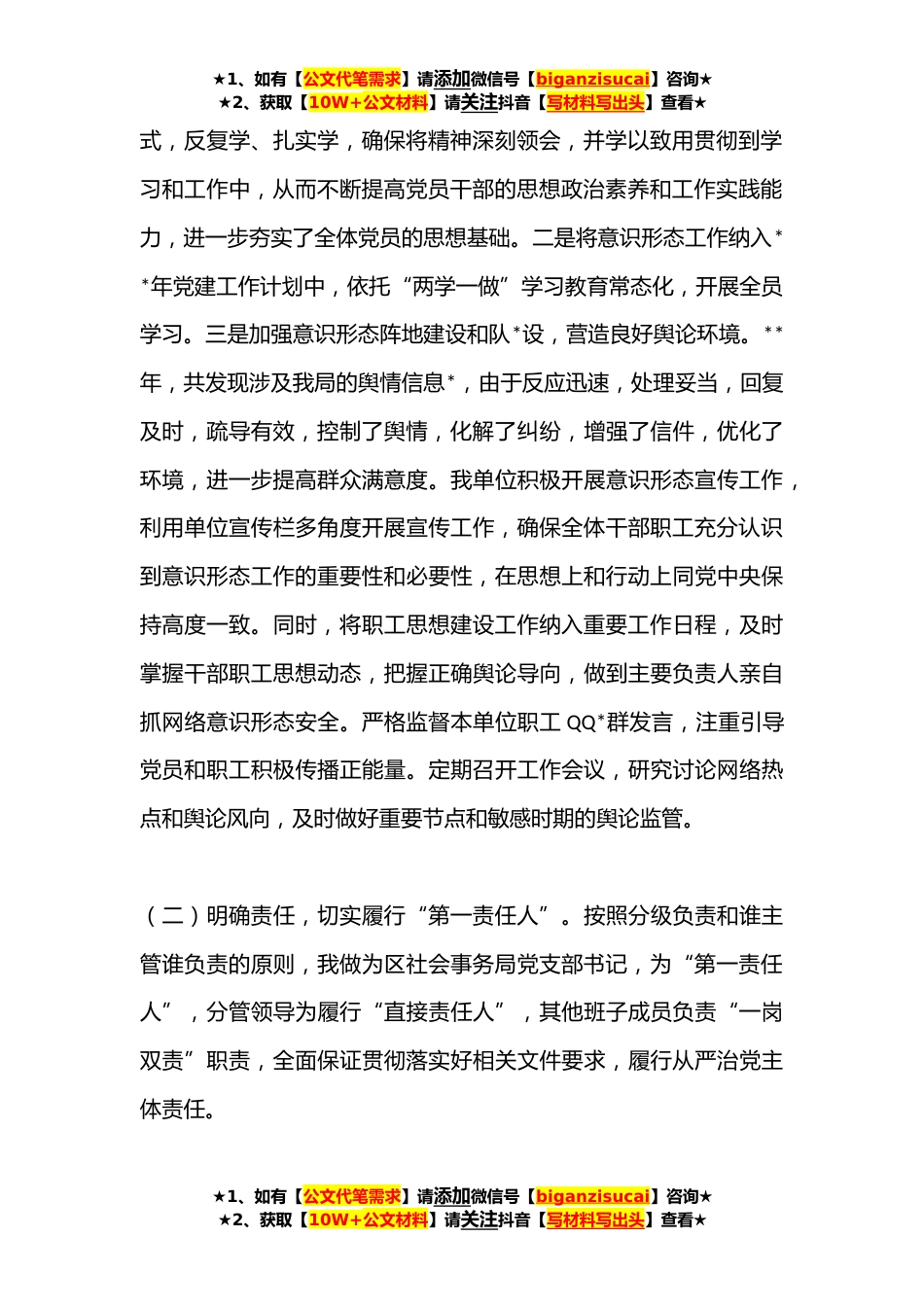 ★1、如有【公文代笔需求】请添加微信号【biganzisucai】咨询★
★2、获取【10W+公文材料】请关注抖音【写材料写出头】查看★

式，反复学、扎实学，确保将精神深刻领会，并学以致用贯彻到学习和工作中，从而不断提高党员干部的思想政治素养和工作实践能力，进一步夯实了全体党员的思想基础。二是将意识形态工作纳入**年党建工作计划中，依托“两学一做”学习教育常态化，开展全员学习。三是加强意识形态阵地建设和队*设，营造良好舆论环境。**年，共发现涉及我局的舆情信息*，由于反应迅速，处理妥当，回复及时，疏导有效，控制了舆情，化解了纠纷，增强了信件，优化了环境，进一步提高群众满意度。我单位积极开展意识形态宣传工作，利用单位宣传栏多角度开展宣传工作，确保全体干部职工充分认识到意识形态工作的重要性和必要性，在思想上和行动上同党中央保持高度一致。同时，将职工思想建设工作纳入重要工作日程，及时掌握干部职工思想动态，把握正确舆论导向，做到主要负责人亲自抓网络意识形态安全。严格监督本单位职工 QQ*群发言，注重引导党员和职工积极传播正能量。定期召开工作会议，研究讨论网络热点和舆论风向，及时做好重要节点和敏感时期的舆论监管。

（二）明确责任，切实履行“第一责任人”。按照分级负责和谁主管谁负责的原则，我做为区社会事务局党支部书记，为“第一责任人”，分管领导为履行“直接责任人”，其他班子成员负责“一岗双责”职责，全面保证贯彻落实好相关文件要求，履行从严治党主体责任。

★1、如有【公文代笔需求】请添加微信号【biganzisucai】咨询★
★2、获取【10W+公文材料】请关注抖音【写材料写出头】查看★